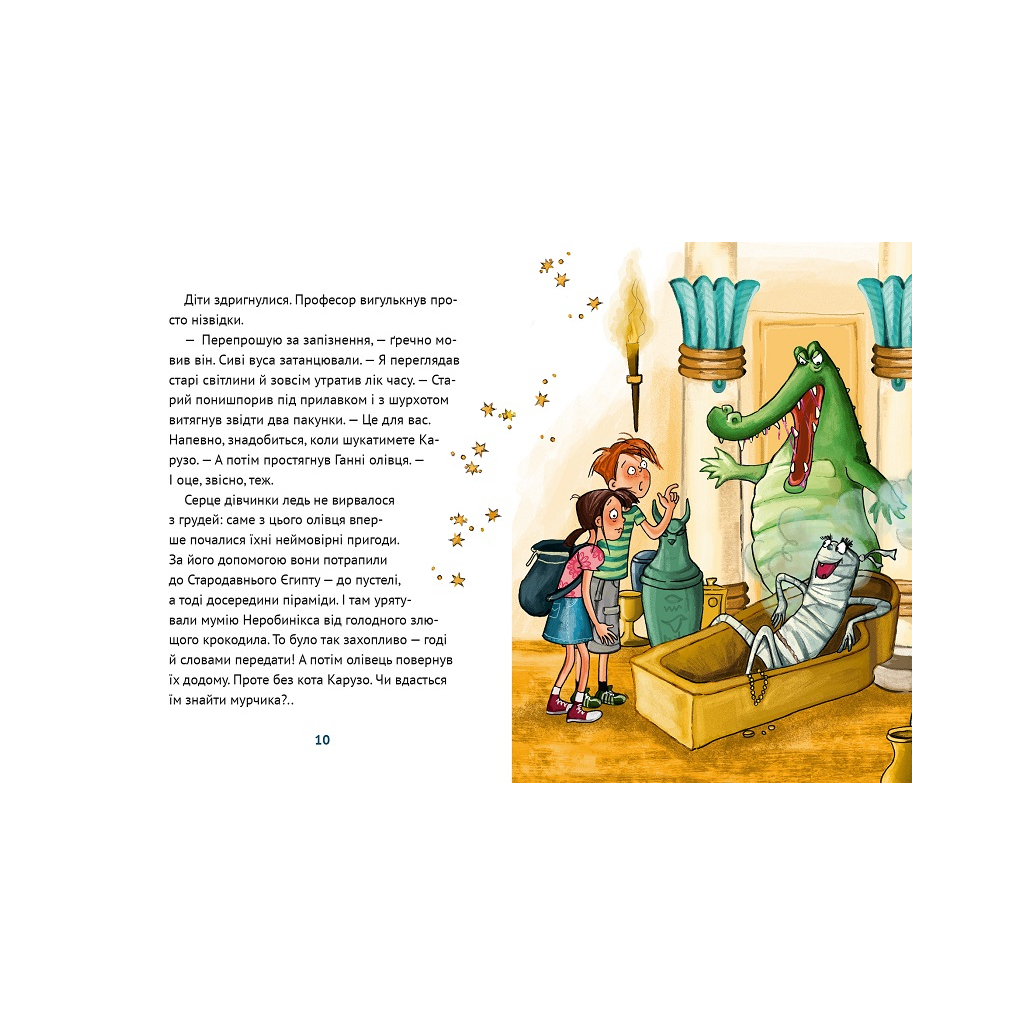 Діти здригнулися. Професор вигулькнув просто нізвідки.

— Перепрошую за запізнення, — ґречно мовив він. Сиві вуса затанцювали. — Я переглядав старі світлини й зовсім утратив лік часу. — Старий понишпорив під прилавком і з шурхотом витягнув звідти два пакунки. — Це для вас. Напевно, знадобиться, коли шукатимете Карузо. — А потім простягнув Ганні олівця. — І оце, звісно, теж.

Серце дівчинки ледь не вирвалося з грудей: саме з цього олівця вперше почалися їхні неймовірні пригоди. За його допомогою вони потрапили до Стародавнього Єгипту — до пустелі, а тоді досередини піраміди. І там урятували мумію Неробинікса від голодного злющого крокодила. То було так захопливо — годі й словами передати! А потім олівець повернув їх додому. Проте без кота Карузо. Чи вдасться їм знайти мурчика?..

10